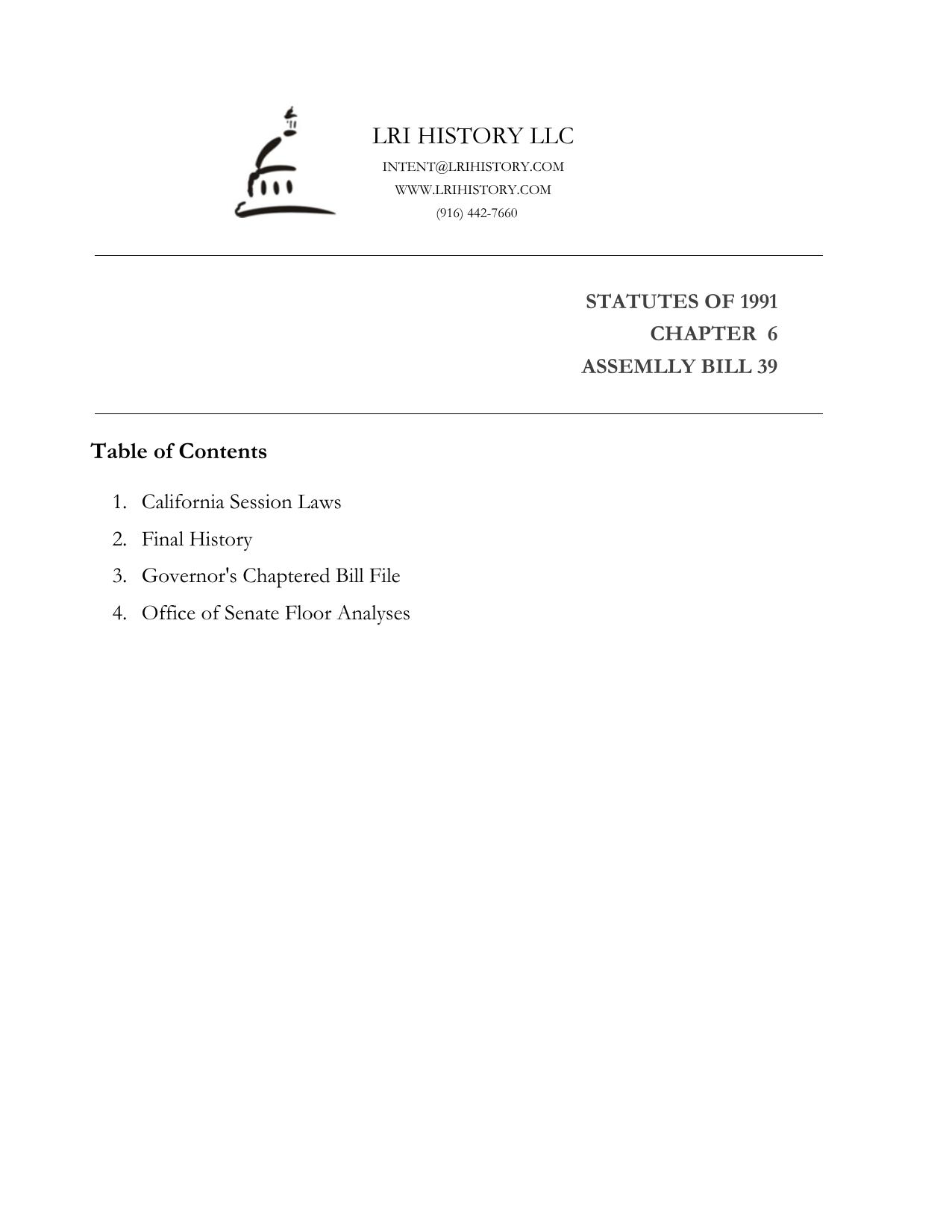 LRI HISTORY LLC
INTENT@LRIHISTORY.COM
WWW.LRIHISTORY.COM
(916) 442-7660

STATUTES OF 1991
CHAPTER 6
ASSEMLLY BILL 39

Table of Contents

1. California Session Laws
2. Final History
3. Governor's Chaptered Bill File
4. Office of Senate Floor Analyses